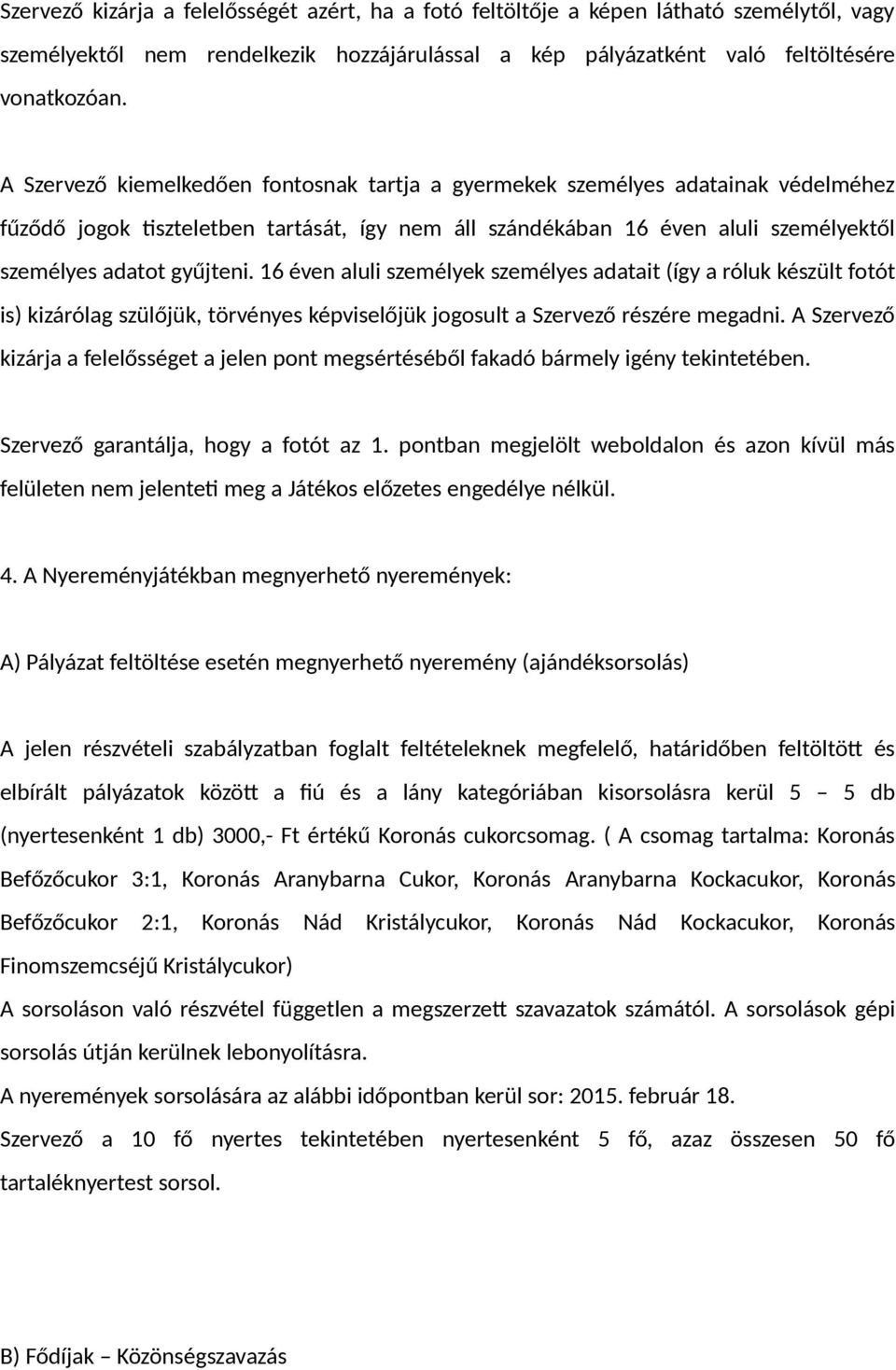 Szervező kizárja a felelősségét azért, ha a fotó feltöltője a képen látható személytől, vagy személyektől nem rendelkezik hozzájárulással a kép pályázatként való feltöltésére vonatkozóan.

A Szervező kiemelkedően fontosnak tartja a gyermekek személyes adatainak védelméhez fűződő jogok tiszteletben tartását, így nem áll szándékában 16 éven aluli személyektől személyes adatot gyűjteni. 16 éven aluli személyek személyes adatait (így a róluk készült fotót is) kizárólag szülőjük, törvényes képviselőjük jogosult a Szervező részére megadni. A Szervező kizárja a felelősséget a jelen pont megsértéséből fakadó bármely igény tekintetében.

Szervező garantálja, hogy a fotót az 1. pontban megjelölt weboldalon és azon kívül más felületen nem jelenteti meg a Játékos előzetes engedélye nélkül.

4. A Nyereményjátékban megnyerhető nyeremények:

A) Pályázat feltöltése esetén megnyerhető nyeremény (ajándéksorsolás)

A jelen részvételi szabályzatban foglalt feltételeknek megfelelő, határidőben feltöltött és elbírált pályázatok között a fiú és a lány kategóriában kisorsolásra kerül 5 – 5 db (nyertesenként 1 db) 3000,- Ft értékű Koronás cukorcsomag. ( A csomag tartalma: Koronás Befőzőcukor 3:1, Koronás Aranybarna Cukor, Koronás Aranybarna Kockacukor, Koronás Befőzőcukor 2:1, Koronás Nád Kristálycukor, Koronás Nád Kockacukor, Koronás Finomszemcséjű Kristálycukor)
A sorsoláson való részvétel független a megszerzett szavazatok számától. A sorsolások gépi sorsolás útján kerülnek lebonyolításra.
A nyeremények sorsolására az alábbi időpontban kerül sor: 2015. február 18.
Szervező a 10 fő nyertes tekintetében nyertesenként 5 fő, azaz összesen 50 fő tartaléknyertest sorsol.

B) Fődíjak – Közönségszavazás